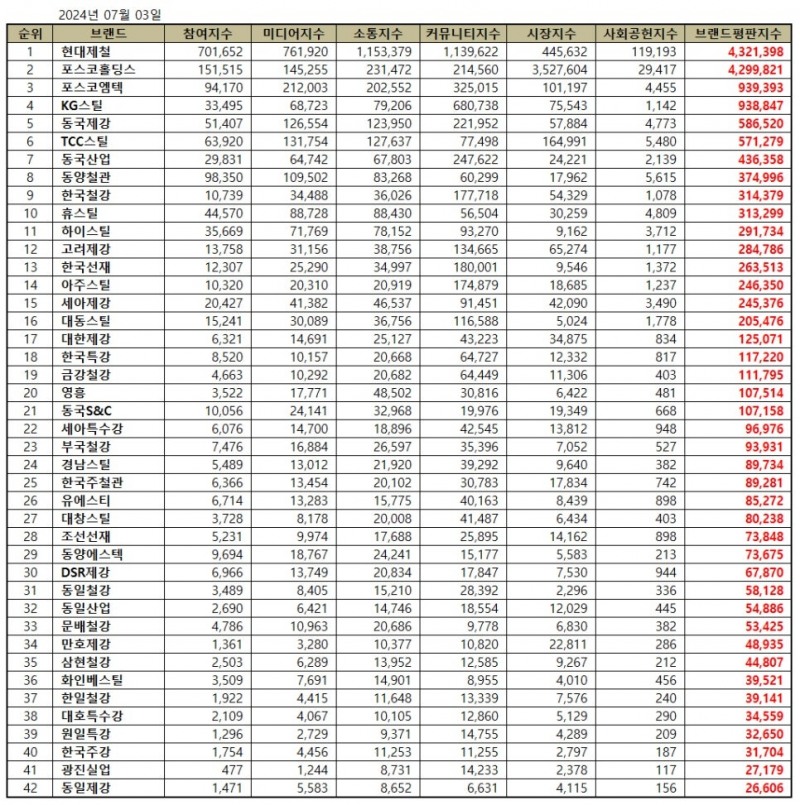 2024년 07월 03일

| 순위 | 브랜드 | 참여지수 | 미디어지수 | 소통지수 | 커뮤니티지수 | 시장지수 | 사회공헌지수 | 브랜드평판지수 |
|---|---|---|---|---|---|---|---|---|
| 1 | 현대제철 | 701,652 | 761,920 | 1,153,379 | 1,139,622 | 445,632 | 119,193 | 4,321,398 |
| 2 | 포스코홀딩스 | 151,515 | 145,255 | 231,472 | 214,560 | 3,527,604 | 29,417 | 4,299,821 |
| 3 | 포스코엠텍 | 94,170 | 212,003 | 202,552 | 325,015 | 101,197 | 4,455 | 939,393 |
| 4 | KG스틸 | 33,495 | 68,723 | 79,206 | 680,738 | 75,543 | 1,142 | 938,847 |
| 5 | 동국제강 | 51,407 | 126,554 | 123,950 | 221,952 | 57,884 | 4,773 | 586,520 |
| 6 | TCC스틸 | 63,920 | 131,754 | 127,637 | 77,498 | 164,991 | 5,480 | 571,279 |
| 7 | 동국산업 | 29,831 | 64,742 | 67,803 | 247,622 | 24,221 | 2,139 | 436,358 |
| 8 | 동양철관 | 98,350 | 109,502 | 83,268 | 60,299 | 17,962 | 5,615 | 374,996 |
| 9 | 한국철강 | 10,739 | 34,488 | 36,026 | 177,718 | 54,329 | 1,078 | 314,379 |
| 10 | 휴스틸 | 44,570 | 88,728 | 88,430 | 56,504 | 30,259 | 4,809 | 313,299 |
| 11 | 하이스틸 | 35,669 | 71,769 | 78,152 | 93,270 | 9,162 | 3,712 | 291,734 |
| 12 | 고려제강 | 13,758 | 31,156 | 38,756 | 134,665 | 65,274 | 1,177 | 284,786 |
| 13 | 한국선재 | 12,307 | 25,290 | 34,997 | 180,001 | 9,546 | 1,372 | 263,513 |
| 14 | 아주스틸 | 10,320 | 20,310 | 20,919 | 174,879 | 18,685 | 1,237 | 246,350 |
| 15 | 세아제강 | 20,427 | 41,382 | 46,537 | 91,451 | 42,090 | 3,490 | 245,376 |
| 16 | 대동스틸 | 15,241 | 30,089 | 36,756 | 116,588 | 5,024 | 1,778 | 205,476 |
| 17 | 대한제강 | 6,321 | 14,691 | 25,127 | 43,223 | 34,875 | 834 | 125,071 |
| 18 | 한국특강 | 8,520 | 10,157 | 20,668 | 64,727 | 12,332 | 817 | 117,220 |
| 19 | 금강철강 | 4,663 | 10,292 | 20,682 | 64,449 | 11,306 | 403 | 111,795 |
| 20 | 영흥 | 3,522 | 17,771 | 48,502 | 30,816 | 6,422 | 481 | 107,514 |
| 21 | 동국S&C | 10,056 | 24,141 | 32,968 | 19,976 | 19,349 | 668 | 107,158 |
| 22 | 세아특수강 | 6,076 | 14,700 | 18,896 | 42,545 | 13,812 | 948 | 96,976 |
| 23 | 부국철강 | 7,476 | 16,884 | 26,597 | 35,396 | 7,052 | 527 | 93,931 |
| 24 | 경남스틸 | 5,489 | 13,012 | 21,920 | 39,292 | 9,640 | 382 | 89,734 |
| 25 | 한국주철관 | 6,366 | 13,454 | 20,102 | 30,783 | 17,834 | 742 | 89,281 |
| 26 | 유에스티 | 6,714 | 13,283 | 15,775 | 40,163 | 8,439 | 898 | 85,272 |
| 27 | 대창스틸 | 3,728 | 8,178 | 20,008 | 41,487 | 6,434 | 403 | 80,238 |
| 28 | 조선선재 | 5,231 | 9,974 | 17,688 | 25,895 | 14,162 | 898 | 73,848 |
| 29 | 동양에스텍 | 9,694 | 18,767 | 24,241 | 15,177 | 5,583 | 213 | 73,675 |
| 30 | DSR제강 | 6,966 | 13,749 | 20,834 | 17,847 | 7,530 | 944 | 67,870 |
| 31 | 동일철강 | 3,489 | 8,405 | 15,210 | 28,392 | 2,296 | 336 | 58,128 |
| 32 | 동일산업 | 2,690 | 6,421 | 14,746 | 18,554 | 12,029 | 445 | 54,886 |
| 33 | 문배철강 | 4,786 | 10,963 | 20,686 | 9,778 | 6,830 | 382 | 53,425 |
| 34 | 만호제강 | 1,361 | 3,280 | 10,377 | 10,820 | 22,811 | 286 | 48,935 |
| 35 | 삼현철강 | 2,503 | 6,289 | 13,952 | 12,585 | 9,267 | 212 | 44,807 |
| 36 | 화인베스틸 | 3,509 | 7,691 | 14,901 | 8,955 | 4,010 | 456 | 39,521 |
| 37 | 한일철강 | 1,922 | 4,415 | 11,648 | 13,339 | 7,576 | 240 | 39,141 |
| 38 | 대호특수강 | 2,109 | 4,067 | 10,105 | 12,860 | 5,129 | 290 | 34,559 |
| 39 | 원일특강 | 1,296 | 2,729 | 9,371 | 14,755 | 4,289 | 209 | 32,650 |
| 40 | 한국주강 | 1,754 | 4,456 | 11,253 | 11,255 | 2,797 | 187 | 31,704 |
| 41 | 광진실업 | 477 | 1,244 | 8,731 | 14,233 | 2,378 | 117 | 27,179 |
| 42 | 동일제강 | 1,471 | 5,583 | 8,652 | 6,631 | 4,115 | 156 | 26,606 |